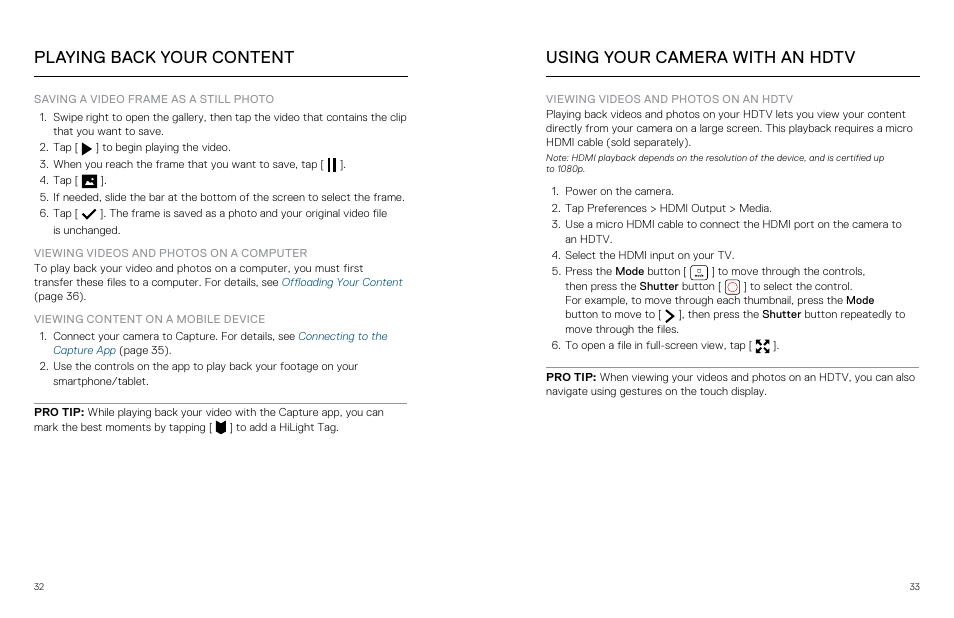 PLAYING BACK YOUR CONTENT

SAVING A VIDEO FRAME AS A STILL PHOTO

1. Swipe right to open the gallery, then tap the video that contains the clip that you want to save.
2. Tap [ ] to begin playing the video.
3. When you reach the frame that you want to save, tap [ ].
4. Tap [ ].
5. If needed, slide the bar at the bottom of the screen to select the frame.
6. Tap [ ]. The frame is saved as a photo and your original video file is unchanged.

VIEWING VIDEOS AND PHOTOS ON A COMPUTER

To play back your video and photos on a computer, you must first transfer these files to a computer. For details, see Offloading Your Content (page 36).

VIEWING CONTENT ON A MOBILE DEVICE

1. Connect your camera to Capture. For details, see Connecting to the Capture App (page 35).
2. Use the controls on the app to play back your footage on your smartphone/tablet.

PRO TIP: While playing back your video with the Capture app, you can mark the best moments by tapping [ ] to add a HiLight Tag.

32

USING YOUR CAMERA WITH AN HDTV

VIEWING VIDEOS AND PHOTOS ON AN HDTV

Playing back videos and photos on your HDTV lets you view your content directly from your camera on a large screen. This playback requires a micro HDMI cable (sold separately).

Note: HDMI playback depends on the resolution of the device, and is certified up to 1080p.

1. Power on the camera.
2. Tap Preferences > HDMI Output > Media.
3. Use a micro HDMI cable to connect the HDMI port on the camera to an HDTV.
4. Select the HDMI input on your TV.
5. Press the Mode button [ ] to move through the controls, then press the Shutter button [ ] to select the control. For example, to move through each thumbnail, press the Mode button to move to [ ], then press the Shutter button repeatedly to move through the files.
6. To open a file in full-screen view, tap [ ].

PRO TIP: When viewing your videos and photos on an HDTV, you can also navigate using gestures on the touch display.

33